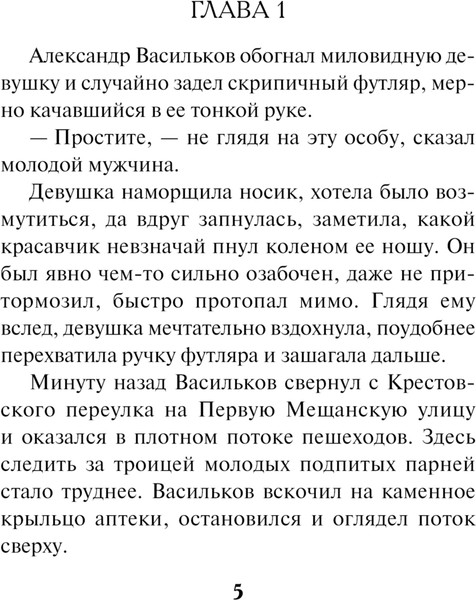 ГЛАВА 1

Александр Васильков обогнал миловидную девушку и случайно задел скрипичный футляр, мерно качавшийся в ее тонкой руке.

— Простите, — не глядя на эту особу, сказал молодой мужчина.

Девушка наморщила носик, хотела было возмутиться, да вдруг запнулась, заметила, какой красавчик невзначай пнул коленом ее ношу. Он был явно чем-то сильно озабочен, даже не притормозил, быстро протопал мимо. Глядя ему вслед, девушка мечтательно вздохнула, поудобнее перехватила ручку футляра и зашагала дальше.

Минуту назад Васильков свернул с Крестовского переулка на Первую Мещанскую улицу и оказался в плотном потоке пешеходов. Здесь следить за троицей молодых подпитых парней стало труднее. Васильков вскочил на каменное крыльцо аптеки, остановился и оглядел поток сверху.

5